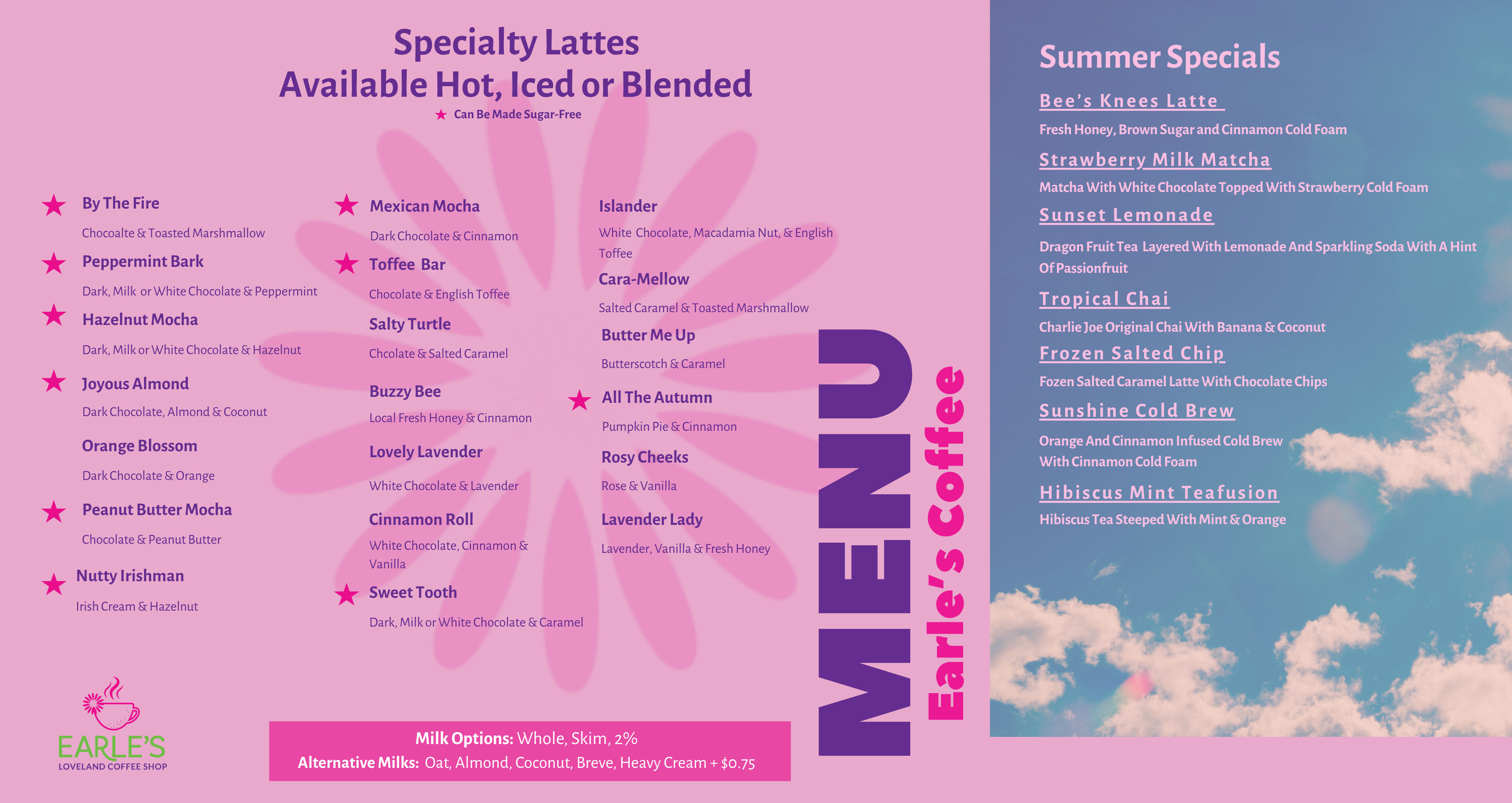 Specialty Lattes
Available Hot, Iced or Blended
★ Can Be Made Sugar-Free

★ By The Fire
Chocoalte & Toasted Marshmallow

★ Peppermint Bark
Dark, Milk or White Chocolate & Peppermint

★ Hazelnut Mocha
Dark, Milk or White Chocolate & Hazelnut

★ Joyous Almond
Dark Chocolate, Almond & Coconut

Orange Blossom
Dark Chocolate & Orange

★ Peanut Butter Mocha
Chocolate & Peanut Butter

★ Nutty Irishman
Irish Cream & Hazelnut

★ Mexican Mocha
Dark Chocolate & Cinnamon

★ Toffee Bar
Chocolate & English Toffee

Salty Turtle
Chcolate & Salted Caramel

Buzzy Bee
Local Fresh Honey & Cinnamon

Lovely Lavender
White Chocolate & Lavender

Cinnamon Roll
White Chocolate, Cinnamon & Vanilla

★ Sweet Tooth
Dark, Milk or White Chocolate & Caramel

Islander
White Chocolate, Macadamia Nut, & English Toffee

Cara-Mellow
Salted Caramel & Toasted Marshmallow

Butter Me Up
Butterscotch & Caramel

★ All The Autumn
Pumpkin Pie & Cinnamon

Rosy Cheeks
Rose & Vanilla

Lavender Lady
Lavender, Vanilla & Fresh Honey

MENU
Earle's Coffee

EARLE'S
LOVELAND COFFEE SHOP

Milk Options: Whole, Skim, 2%
Alternative Milks: Oat, Almond, Coconut, Breve, Heavy Cream + $0.75

Summer Specials

Bee's Knees Latte
Fresh Honey, Brown Sugar and Cinnamon Cold Foam

Strawberry Milk Matcha
Matcha With White Chocolate Topped With Strawberry Cold Foam

Sunset Lemonade
Dragon Fruit Tea Layered With Lemonade And Sparkling Soda With A Hint Of Passionfruit

Tropical Chai
Charlie Joe Original Chai With Banana & Coconut

Frozen Salted Chip
Fozen Salted Caramel Latte With Chocolate Chips

Sunshine Cold Brew
Orange And Cinnamon Infused Cold Brew With Cinnamon Cold Foam

Hibiscus Mint Teafusion
Hibiscus Tea Steeped With Mint & Orange